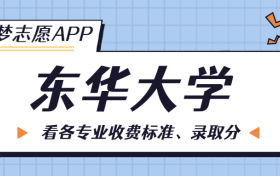 梦志愿APP

东华大学

看各专业收费标准、录取分